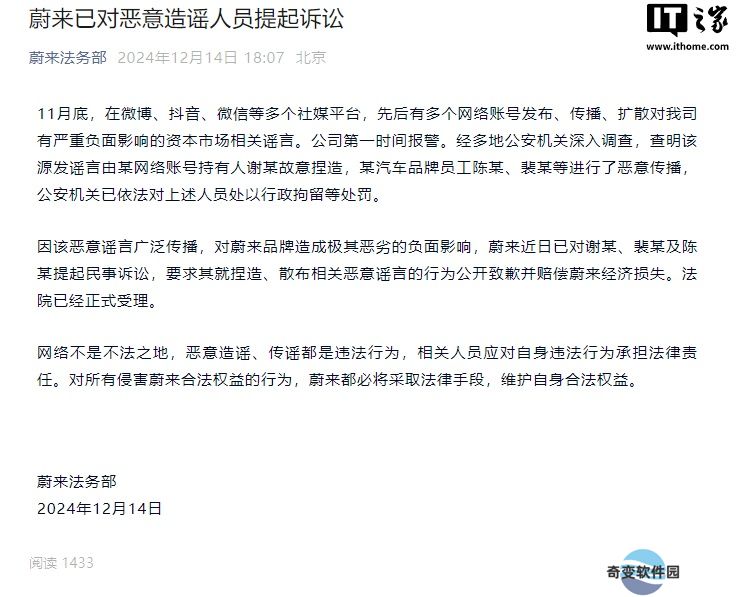 蔚来已对恶意造谣人员提起诉讼

IT之家
www.ithome.com

蔚来法务部 2024年12月14日 18:07 北京

11月底，在微博、抖音、微信等多个社媒平台，先后有多个网络账号发布、传播、扩散对我司有严重负面影响的资本市场相关谣言。公司第一时间报警。经多地公安机关深入调查，查明该源发谣言由某网络账号持有人谢某故意捏造，某汽车品牌员工陈某、裴某等进行了恶意传播，公安机关已依法对上述人员处以行政拘留等处罚。

因该恶意谣言广泛传播，对蔚来品牌造成极其恶劣的负面影响，蔚来近日已对谢某、裴某及陈某提起民事诉讼，要求其就捏造、散布相关恶意谣言的行为公开致歉并赔偿蔚来经济损失。法院已经正式受理。

网络不是不法之地，恶意造谣、传谣都是违法行为，相关人员应对自身违法行为承担法律责任。对所有侵害蔚来合法权益的行为，蔚来都必将采取法律手段，维护自身合法权益。

蔚来法务部
2024年12月14日

阅读 1433

奇变软件园